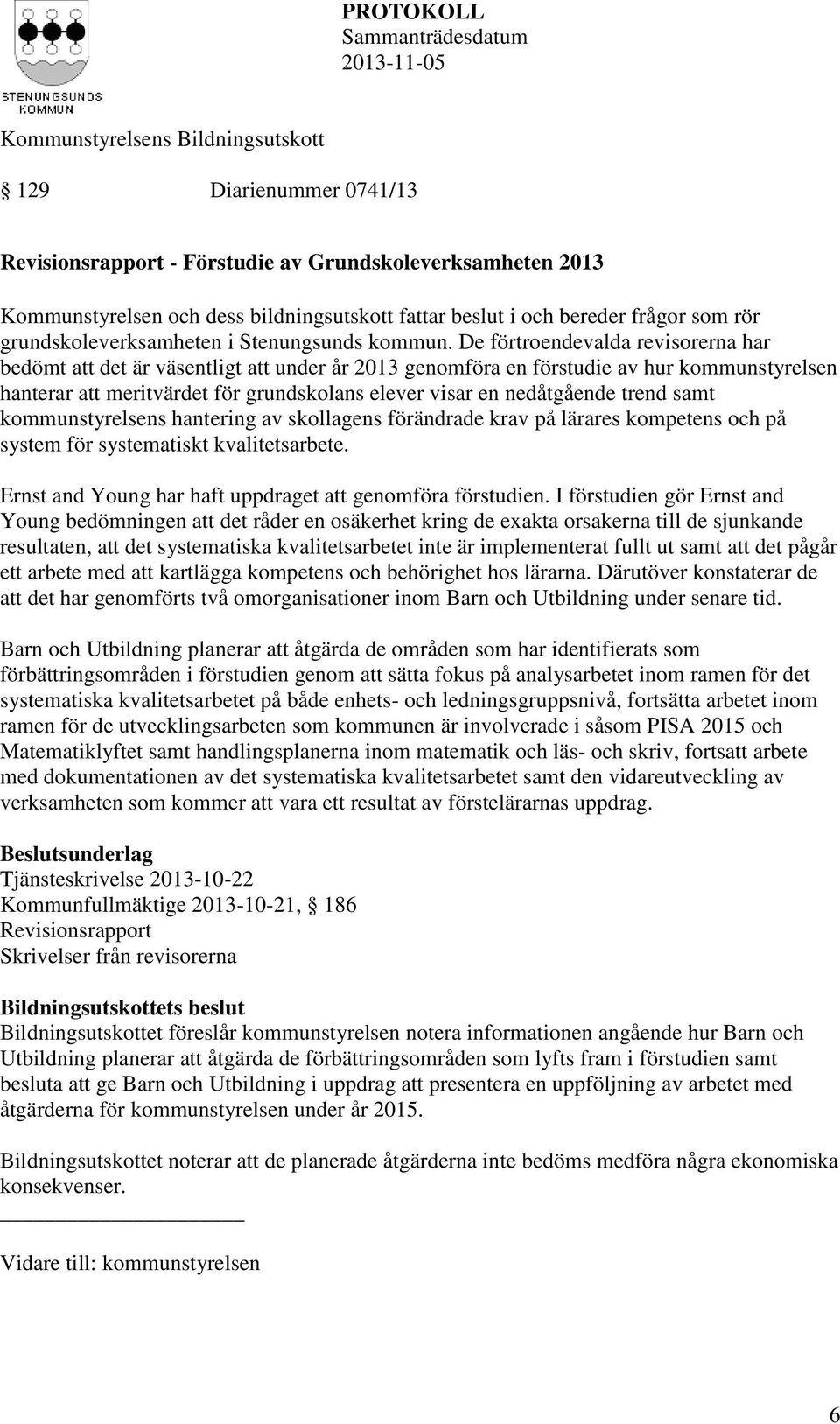 STENUNGSUNDS KOMMUN

PROTOKOLL
Sammanträdesdatum
2013-11-05

Kommunstyrelsens Bildningsutskott

 129 Diarienummer 0741/13

Revisionsrapport - Förstudie av Grundskoleverksamheten 2013

Kommunstyrelsen och dess bildningsutskott fattar beslut i och bereder frågor som rör grundskoleverksamheten i Stenungsunds kommun. De förtroendevalda revisorerna har bedömt att det är väsentligt att under år 2013 genomföra en förstudie av hur kommunstyrelsen hanterar att meritvärdet för grundskolans elever visar en nedåtgående trend samt kommunstyrelsens hantering av skollagens förändrade krav på lärares kompetens och på system för systematiskt kvalitetsarbete.

Ernst and Young har haft uppdraget att genomföra förstudien. I förstudien gör Ernst and Young bedömningen att det råder en osäkerhet kring de exakta orsakerna till de sjunkande resultaten, att det systematiska kvalitetsarbetet inte är implementerat fullt ut samt att det pågår ett arbete med att kartlägga kompetens och behörighet hos lärarna. Därutöver konstaterar de att det har genomförts två omorganisationer inom Barn och Utbildning under senare tid.

Barn och Utbildning planerar att åtgärda de områden som har identifierats som förbättringsområden i förstudien genom att sätta fokus på analysarbetet inom ramen för det systematiska kvalitetsarbetet på både enhets- och ledningsgruppsnivå, fortsätta arbetet inom ramen för de utvecklingsarbeten som kommunen är involverade i såsom PISA 2015 och Matematiklyftet samt handlingsplanerna inom matematik och läs- och skriv, fortsatt arbete med dokumentationen av det systematiska kvalitetsarbetet samt den vidareutveckling av verksamheten som kommer att vara ett resultat av förstelärarnas uppdrag.

Beslutsunderlag
Tjänsteskrivelse 2013-10-22
Kommunfullmäktige 2013-10-21,  186
Revisionsrapport
Skrivelser från revisorerna

Bildningsutskottets beslut
Bildningsutskottet föreslår kommunstyrelsen notera informationen angående hur Barn och Utbildning planerar att åtgärda de förbättringsområden som lyfts fram i förstudien samt besluta att ge Barn och Utbildning i uppdrag att presentera en uppföljning av arbetet med åtgärderna för kommunstyrelsen under år 2015.

Bildningsutskottet noterar att de planerade åtgärderna inte bedöms medföra några ekonomiska konsekvenser.

Vidare till: kommunstyrelsen

6